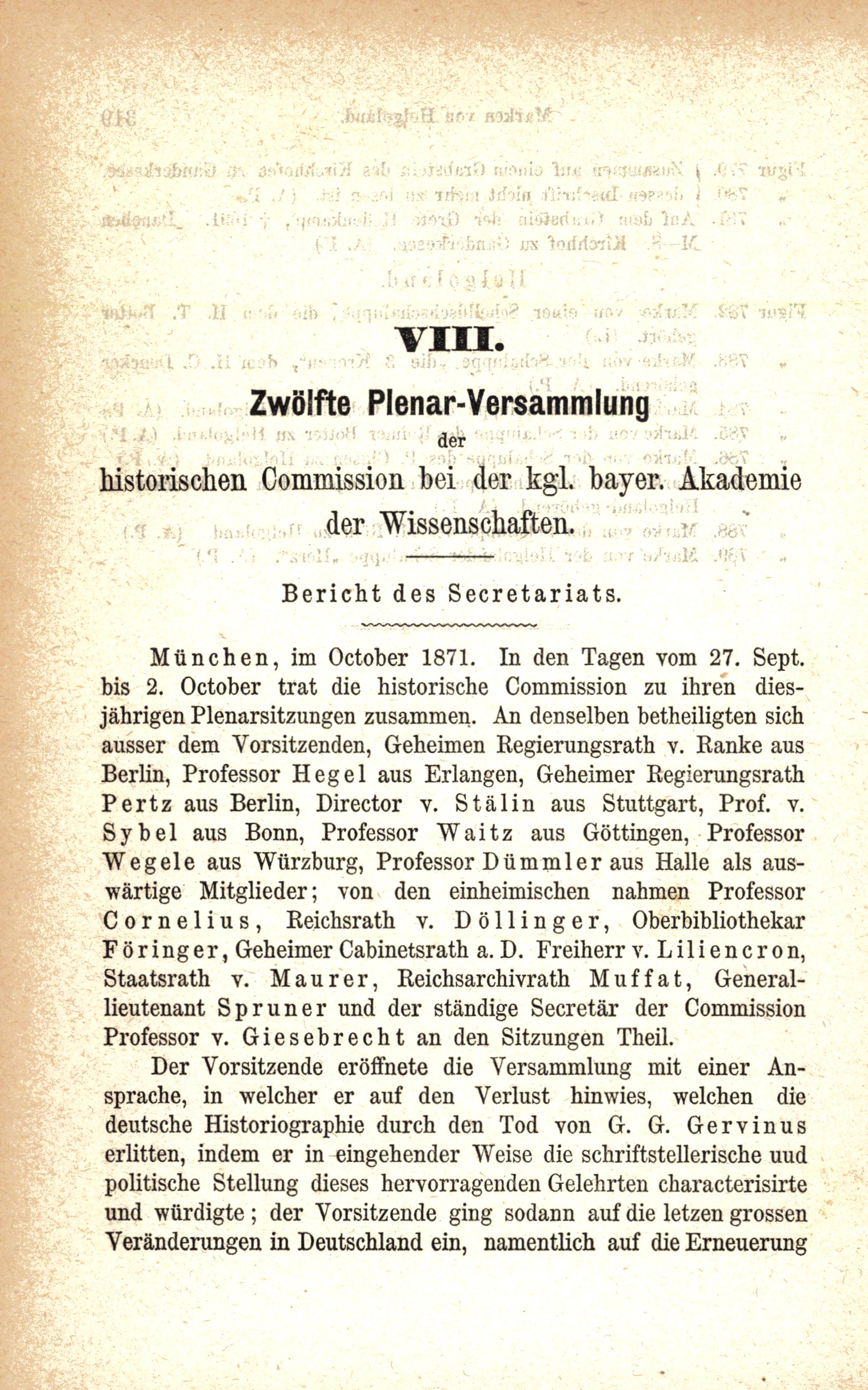 VIII.

Zwölfte Plenar-Versammlung

der

historischen Commission bei der kgl. bayer. Akademie der Wissenschaften.

Bericht des Secretariats.

München, im October 1871. In den Tagen vom 27. Sept. bis 2. October trat die historische Commission zu ihren diesjährigen Plenarsitzungen zusammen. An denselben betheiligten sich ausser dem Vorsitzenden, Geheimen Regierungsrath v. Ranke aus Berlin, Professor Hegel aus Erlangen, Geheimer Regierungsrath Pertz aus Berlin, Director v. Stälin aus Stuttgart, Prof. v. Sybel aus Bonn, Professor Waitz aus Göttingen, Professor Wegele aus Würzburg, Professor Dümmler aus Halle als auswärtige Mitglieder; von den einheimischen nahmen Professor Cornelius, Reichsrath v. Döllinger, Oberbibliothekar Föringer, Geheimer Cabinetsrath a. D. Freiherr v. Liliencron, Staatsrath v. Maurer, Reichsarchivrath Muffat, Generallieutenant Spruner und der ständige Secretär der Commission Professor v. Giesebrecht an den Sitzungen Theil.

Der Vorsitzende eröffnete die Versammlung mit einer Ansprache, in welcher er auf den Verlust hinwies, welchen die deutsche Historiographie durch den Tod von G. G. Gervinus erlitten, indem er in eingehender Weise die schriftstellerische uud politische Stellung dieses hervorragenden Gelehrten characterisirte und würdigte; der Vorsitzende ging sodann auf die letzen grossen Veränderungen in Deutschland ein, namentlich auf die Erneuerung